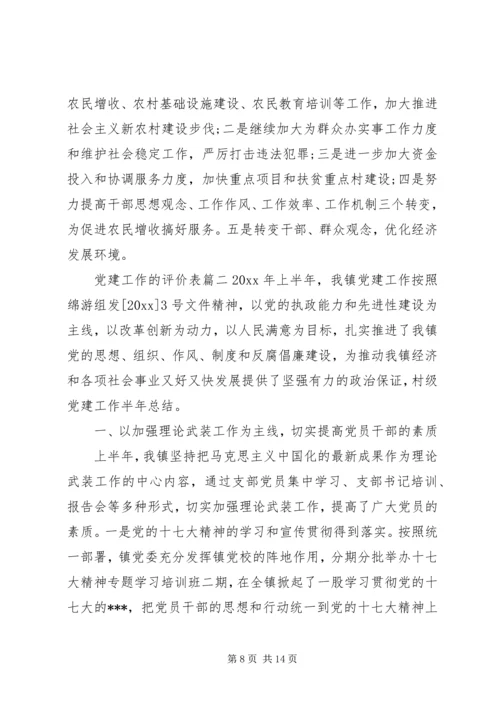 农民增收、农村基础设施建设、农民教育培训等工作，加大推进社会主义新农村建设步伐；二是继续加大为群众办实事工作力度和维护社会稳定工作，严厉打击违法犯罪；三是进一步加大资金投入和协调服务力度，加快重点项目和扶贫重点村建设；四是努力提高干部思想观念、工作作风、工作效率、工作机制三个转变，为促进农民增收搞好服务。五是转变干部、群众观念，优化经济发展环境。

党建工作的评价表篇二 20xx 年上半年，我镇党建工作按照绵游组发[20xx]3 号文件精神，以党的执政能力和先进性建设为主线，以改革创新为动力，以人民满意为目标，扎实推进了我镇党的思想、组织、作风、制度和反腐倡廉建设，为推动我镇经济和各项社会事业又好又快发展提供了坚强有力的政治保证，村级党建工作半年总结。

一、以加强理论武装工作为主线，切实提高党员干部的素质

上半年，我镇坚持把马克思主义中国化的最新成果作为理论武装工作的中心内容，通过支部党员集中学习、支部书记培训、报告会等多种形式，切实加强理论武装工作，提高了广大党员的素质。一是党的十七大精神的学习和宣传贯彻得到落实。按照统一部署，镇党委充分发挥镇党校的阵地作用，分期分批举办十七大精神专题学习培训班二期，在全镇掀起了一股学习贯彻党的十七大的***，把党员干部的思想和行动统一到党的十七大精神上

第 8 页 共 14 页